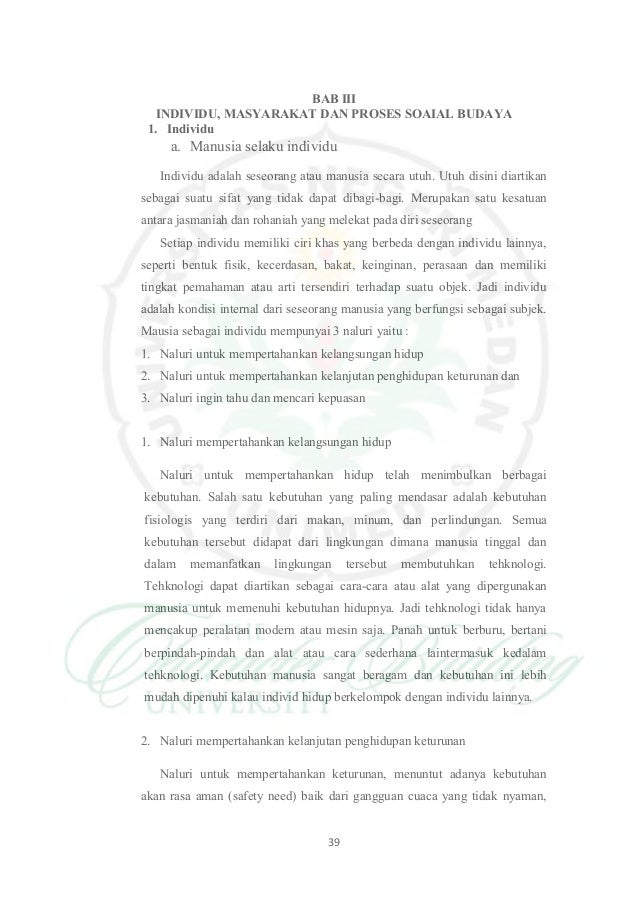 BAB III
INDIVIDU, MASYARAKAT DAN PROSES SOAIAL BUDAYA

1. Individu

a. Manusia selaku individu

Individu adalah seseorang atau manusia secara utuh. Utuh disini diartikan sebagai suatu sifat yang tidak dapat dibagi-bagi. Merupakan satu kesatuan antara jasmaniah dan rohaniah yang melekat pada diri seseorang

Setiap individu memiliki ciri khas yang berbeda dengan individu lainnya, seperti bentuk fisik, kecerdasan, bakat, keinginan, perasaan dan memiliki tingkat pemahaman atau arti tersendiri terhadap suatu objek. Jadi individu adalah kondisi internal dari seseorang manusia yang berfungsi sebagai subjek. Mausia sebagai individu mempunyai 3 naluri yaitu :

1. Naluri untuk mempertahankan kelangsungan hidup
2. Naluri untuk mempertahankan kelanjutan penghidupan keturunan dan
3. Naluri ingin tahu dan mencari kepuasan

1. Naluri mempertahankan kelangsungan hidup

Naluri untuk mempertahankan hidup telah menimbulkan berbagai kebutuhan. Salah satu kebutuhan yang paling mendasar adalah kebutuhan fisiologis yang terdiri dari makan, minum, dan perlindungan. Semua kebutuhan tersebut didapat dari lingkungan dimana manusia tinggal dan dalam memanfatkan lingkungan tersebut membutuhkan tehknologi. Tehknologi dapat diartikan sebagai cara-cara atau alat yang dipergunakan manusia untuk memenuhi kebutuhan hidupnya. Jadi tehknologi tidak hanya mencakup peralatan modern atau mesin saja. Panah untuk berburu, bertani berpindah-pindah dan alat atau cara sederhana laintermasuk kedalam tehknologi. Kebutuhan manusia sangat beragam dan kebutuhan ini lebih mudah dipenuhi kalau individ hidup berkelompok dengan individu lainnya.

2. Naluri mempertahankan kelanjutan penghidupan keturunan

Naluri untuk mempertahankan keturunan, menuntut adanya kebutuhan akan rasa aman (safety need) baik dari gangguan cuaca yang tidak nyaman,

39